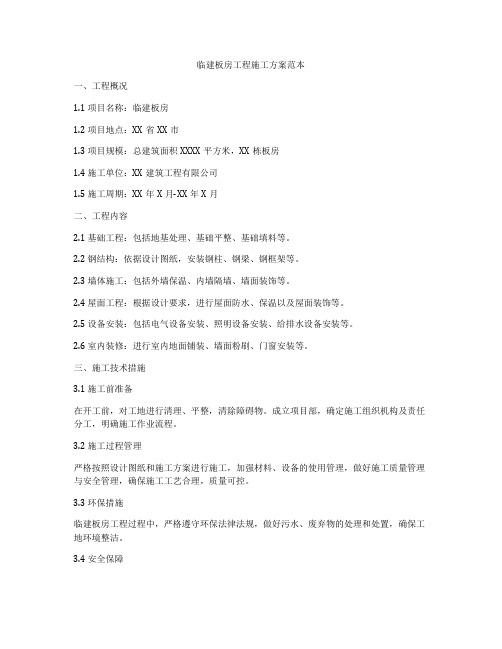 临建板房工程施工方案范本

一、工程概况

1.1 项目名称：临建板房

1.2 项目地点：XX 省 XX 市

1.3 项目规模：总建筑面积 XXXX 平方米，XX 栋板房

1.4 施工单位：XX 建筑工程有限公司

1.5 施工周期：XX 年 X 月-XX 年 X 月

二、工程内容

2.1 基础工程：包括地基处理、基础平整、基础填料等。

2.2 钢结构：依据设计图纸，安装钢柱、钢梁、钢框架等。

2.3 墙体施工：包括外墙保温、内墙隔墙、墙面装饰等。

2.4 屋面工程：根据设计要求，进行屋面防水、保温以及屋面装饰等。

2.5 设备安装：包括电气设备安装、照明设备安装、给排水设备安装等。

2.6 室内装修：进行室内地面铺装、墙面粉刷、门窗安装等。

三、施工技术措施

3.1 施工前准备

在开工前，对工地进行清理、平整，清除障碍物。成立项目部，确定施工组织机构及责任分工，明确施工作业流程。

3.2 施工过程管理

严格按照设计图纸和施工方案进行施工，加强材料、设备的使用管理，做好施工质量管理与安全管理，确保施工工艺合理，质量可控。

3.3 环保措施

临建板房工程过程中，严格遵守环保法律法规，做好污水、废弃物的处理和处置，确保工地环境整洁。

3.4 安全保障